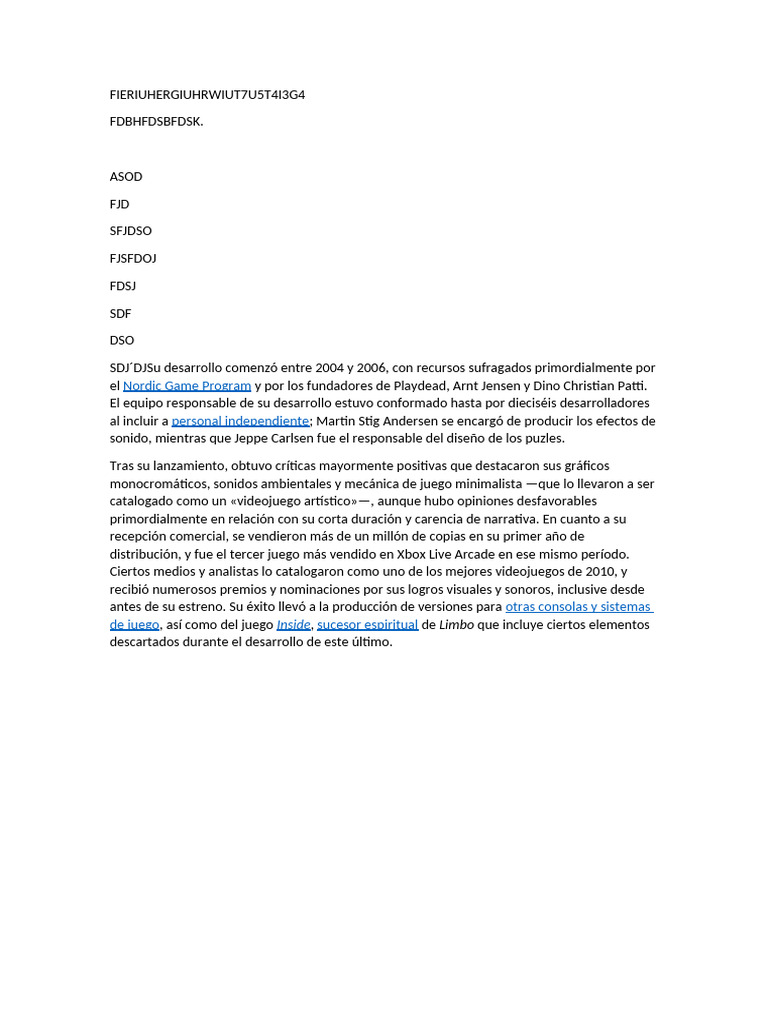 FIERIUHERGIUHRWIUT7U5T4I3G4

FDBHFDSBFDSK.

ASOD

FJD

SFJDSO

FJSFDOJ

FDSJ

SDF

DSO

SDJ´DJSu desarrollo comenzó entre 2004 y 2006, con recursos sufragados primordialmente por el Nordic Game Program y por los fundadores de Playdead, Arnt Jensen y Dino Christian Patti. El equipo responsable de su desarrollo estuvo conformado hasta por dieciséis desarrolladores al incluir a personal independiente; Martin Stig Andersen se encargó de producir los efectos de sonido, mientras que Jeppe Carlsen fue el responsable del diseño de los puzles.

Tras su lanzamiento, obtuvo críticas mayormente positivas que destacaron sus gráficos monocromáticos, sonidos ambientales y mecánica de juego minimalista —que lo llevaron a ser catalogado como un «videojuego artístico»—, aunque hubo opiniones desfavorables primordialmente en relación con su corta duración y carencia de narrativa. En cuanto a su recepción comercial, se vendieron más de un millón de copias en su primer año de distribución, y fue el tercer juego más vendido en Xbox Live Arcade en ese mismo período. Ciertos medios y analistas lo catalogaron como uno de los mejores videojuegos de 2010, y recibió numerosos premios y nominaciones por sus logros visuales y sonoros, inclusive desde antes de su estreno. Su éxito llevó a la producción de versiones para otras consolas y sistemas de juego, así como del juego Inside, sucesor espiritual de Limbo que incluye ciertos elementos descartados durante el desarrollo de este último.